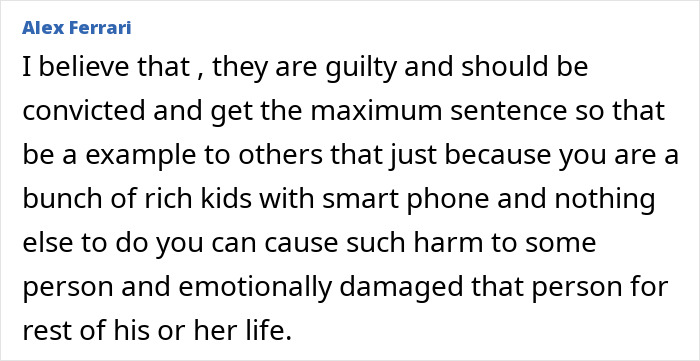 Alex Ferrari

I believe that , they are guilty and should be convicted and get the maximum sentence so that be a example to others that just because you are a bunch of rich kids with smart phone and nothing else to do you can cause such harm to some person and emotionally damaged that person for rest of his or her life.